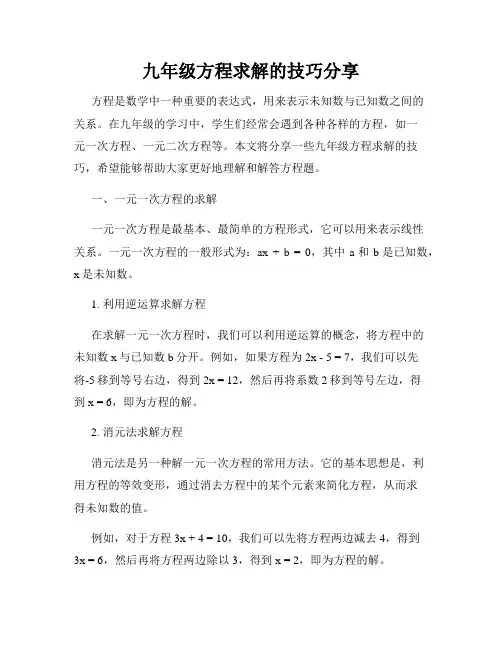 九年级方程求解的技巧分享

方程是数学中一种重要的表达式，用来表示未知数与已知数之间的关系。在九年级的学习中，学生们经常会遇到各种各样的方程，如一元一次方程、一元二次方程等。本文将分享一些九年级方程求解的技巧，希望能够帮助大家更好地理解和解答方程题。

一、一元一次方程的求解

一元一次方程是最基本、最简单的方程形式，它可以用来表示线性关系。一元一次方程的一般形式为：$ax + b = 0$，其中 a 和 b 是已知数，x 是未知数。

1. 利用逆运算求解方程

在求解一元一次方程时，我们可以利用逆运算的概念，将方程中的未知数 x 与已知数 b 分开。例如，如果方程为 $2x - 5 = 7$，我们可以先将-5 移到等号右边，得到 $2x = 12$，然后再将系数 2 移到等号左边，得到 $x = 6$，即为方程的解。

2. 消元法求解方程

消元法是另一种解一元一次方程的常用方法。它的基本思想是，利用方程的等效变形，通过消去方程中的某个元素来简化方程，从而求得未知数的值。

例如，对于方程 $3x + 4 = 10$，我们可以先将方程两边减去 4，得到 $3x = 6$，然后再将方程两边除以 3，得到 $x = 2$，即为方程的解。